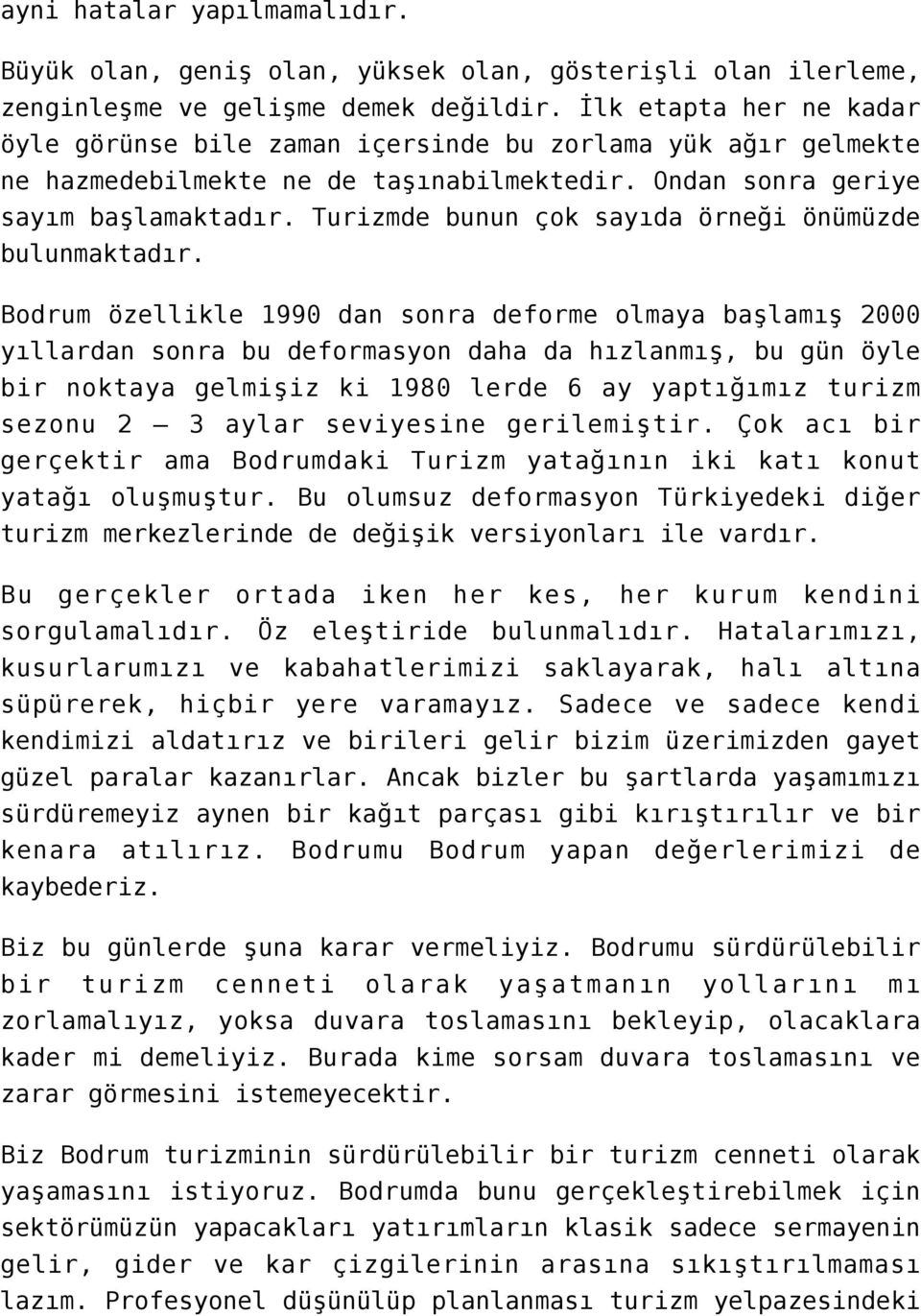 ayni hatalar yapılmamalıdır.

Büyük olan, geniş olan, yüksek olan, gösterişli olan ilerleme, zenginleşme ve gelişme demek değildir. İlk etapta her ne kadar öyle görünse bile zaman içersinde bu zorlama yük ağır gelmekte ne hazmedebilmekte ne de taşınabilmektedir. Ondan sonra geriye sayım başlamaktadır. Turizmde bunun çok sayıda örneği önümüzde bulunmaktadır.

Bodrum özellikle 1990 dan sonra deforme olmaya başlamış 2000 yıllardan sonra bu deformasyon daha da hızlanmış, bu gün öyle bir noktaya gelmişiz ki 1980 lerde 6 ay yaptığımız turizm sezonu 2 – 3 aylar seviyesine gerilemiştir. Çok acı bir gerçektir ama Bodrumdaki Turizm yatağının iki katı konut yatağı oluşmuştur. Bu olumsuz deformasyon Türkiyedeki diğer turizm merkezlerinde de değişik versiyonları ile vardır.

Bu gerçekler ortada iken her kes, her kurum kendini sorgulamalıdır. Öz eleştiride bulunmalıdır. Hatalarımızı, kusurlarumızı ve kabahatlerimizi saklayarak, halı altına süpürerek, hiçbir yere varamayız. Sadece ve sadece kendi kendimizi aldatırız ve birileri gelir bizim üzerimizden gayet güzel paralar kazanırlar. Ancak bizler bu şartlarda yaşamımızı sürdüremeyiz aynen bir kağıt parçası gibi kırıştırılır ve bir kenara atılırız. Bodrumu Bodrum yapan değerlerimizi de kaybederiz.

Biz bu günlerde şuna karar vermeliyiz. Bodrumu sürdürülebilir bir turizm cenneti olarak yaşatmanın yollarını mı zorlamalıyız, yoksa duvara toslamasını bekleyip, olacaklara kader mi demeliyiz. Burada kime sorsam duvara toslamasını ve zarar görmesini istemeyecektir.

Biz Bodrum turizminin sürdürülebilir bir turizm cenneti olarak yaşamasını istiyoruz. Bodrumda bunu gerçekleştirebilmek için sektörümüzün yapacakları yatırımların klasik sadece sermayenin gelir, gider ve kar çizgilerinin arasına sıkıştırılmaması lazım. Profesyonel düşünülüp planlanması turizm yelpazesindeki